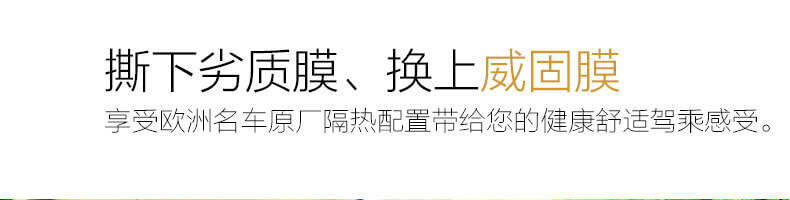 撕下劣质膜、换上威固膜

享受欧洲名车原厂隔热配置带给您的健康舒适驾乘感受。